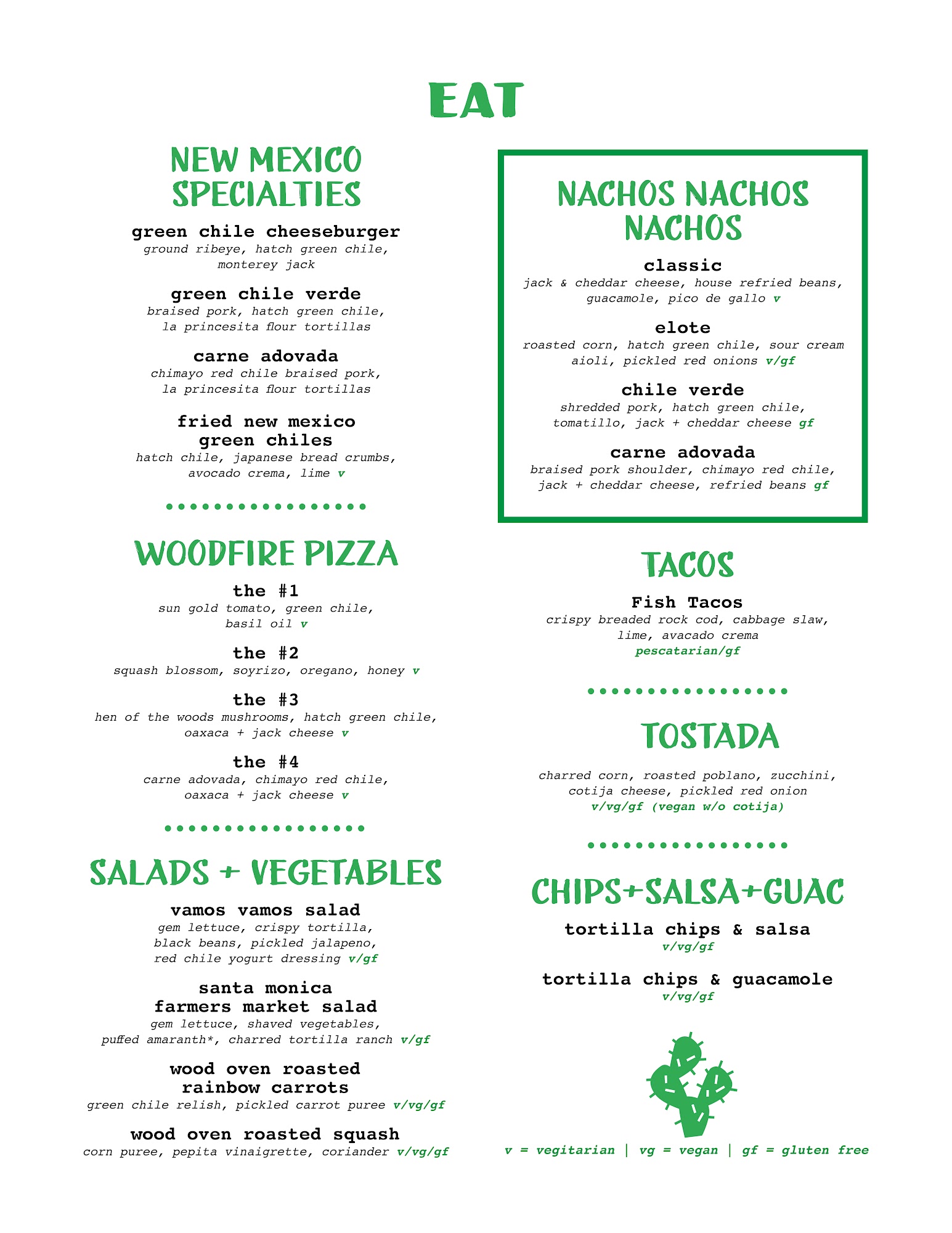 EAT

NEW MEXICO SPECIALTIES

green chile cheeseburger
ground ribeye, hatch green chile, monterey jack

green chile verde
braised pork, hatch green chile, la princesita flour tortillas

carne adovada
chimayo red chile braised pork, la princesita flour tortillas

fried new mexico green chiles
hatch chile, japanese bread crumbs, avocado crema, lime v

WOODFIRE PIZZA

the #1
sun gold tomato, green chile, basil oil v

the #2
squash blossom, soyrizo, oregano, honey v

the #3
hen of the woods mushrooms, hatch green chile, oaxaca + jack cheese v

the #4
carne adovada, chimayo red chile, oaxaca + jack cheese v

SALADS + VEGETABLES

vamos vamos salad
gem lettuce, crispy tortilla, black beans, pickled jalapeno, red chile yogurt dressing v/gf

santa monica farmers market salad
gem lettuce, shaved vegetables, puffed amaranth*, charred tortilla ranch v/gf

wood oven roasted rainbow carrots
green chile relish, pickled carrot puree v/vg/gf

wood oven roasted squash
corn puree, pepita vinaigrette, coriander v/vg/gf

NACHOS NACHOS NACHOS

classic
jack & cheddar cheese, house refried beans, guacamole, pico de gallo v

elote
roasted corn, hatch green chile, sour cream aioli, pickled red onions v/gf

chile verde
shredded pork, hatch green chile, tomatillo, jack + cheddar cheese gf

carne adovada
braised pork shoulder, chimayo red chile, jack + cheddar cheese, refried beans gf

TACOS

Fish Tacos
crispy breaded rock cod, cabbage slaw, lime, avacado crema
pescatarian/gf

TOSTADA

charred corn, roasted poblano, zucchini, cotija cheese, pickled red onion
v/vg/gf (vegan w/o cotija)

CHIPS+SALSA+GUAC

tortilla chips & salsa
v/vg/gf

tortilla chips & guacamole
v/vg/gf

v = vegitarian | vg = vegan | gf = gluten free